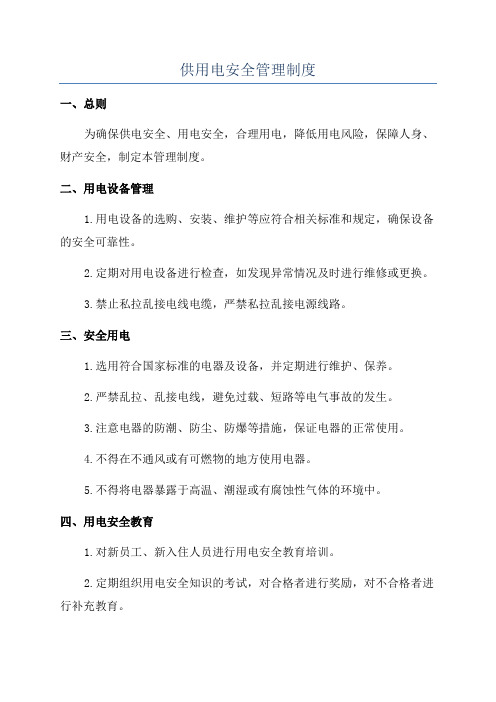 供用电安全管理制度

一、总则

为确保供电安全、用电安全，合理用电，降低用电风险，保障人身、财产安全，制定本管理制度。

二、用电设备管理

1.用电设备的选购、安装、维护等应符合相关标准和规定，确保设备的安全可靠性。

2.定期对用电设备进行检查，如发现异常情况及时进行维修或更换。

3.禁止私拉乱接电线电缆，严禁私拉乱接电源线路。

三、安全用电

1.选用符合国家标准的电器及设备，并定期进行维护、保养。

2.严禁乱拉、乱接电线，避免过载、短路等电气事故的发生。

3.注意电器的防潮、防尘、防爆等措施，保证电器的正常使用。

4.不得在不通风或有可燃物的地方使用电器。

5.不得将电器暴露于高温、潮湿或有腐蚀性气体的环境中。

四、用电安全教育

1.对新员工、新入住人员进行用电安全教育培训。

2.定期组织用电安全知识的考试，对合格者进行奖励，对不合格者进行补充教育。